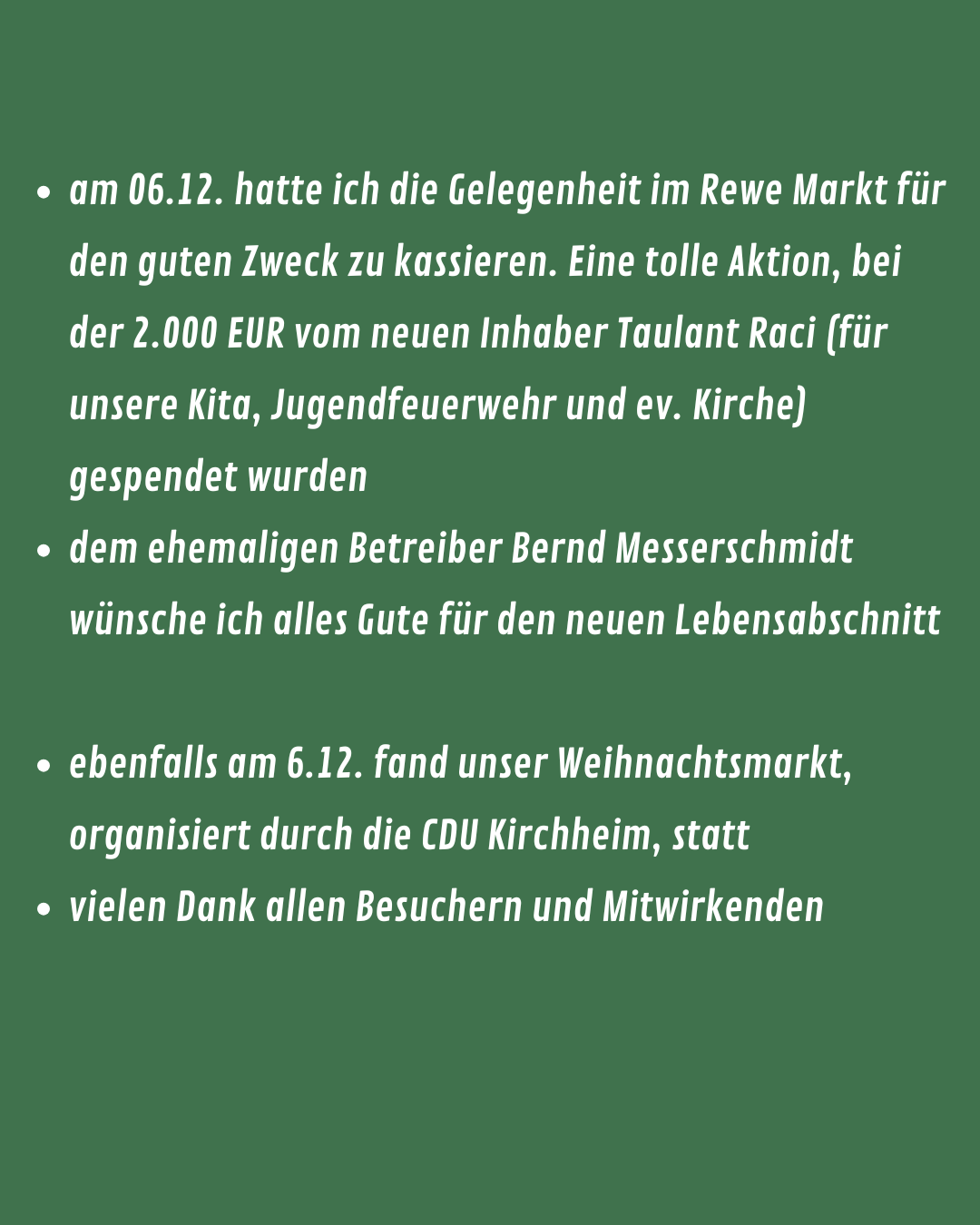 - am 06.12. hatte ich die Gelegenheit im Rewe Markt für den guten Zweck zu kassieren. Eine tolle Aktion, bei der 2.000 EUR vom neuen Inhaber Taulant Raci (für unsere Kita, Jugendfeuerwehr und ev. Kirche) gespendet wurden
- dem ehemaligen Betreiber Bernd Messerschmidt wünsche ich alles Gute für den neuen Lebensabschnitt

- ebenfalls am 6.12. fand unser Weihnachtsmarkt, organisiert durch die CDU Kirchheim, statt
- vielen Dank allen Besuchern und Mitwirkenden